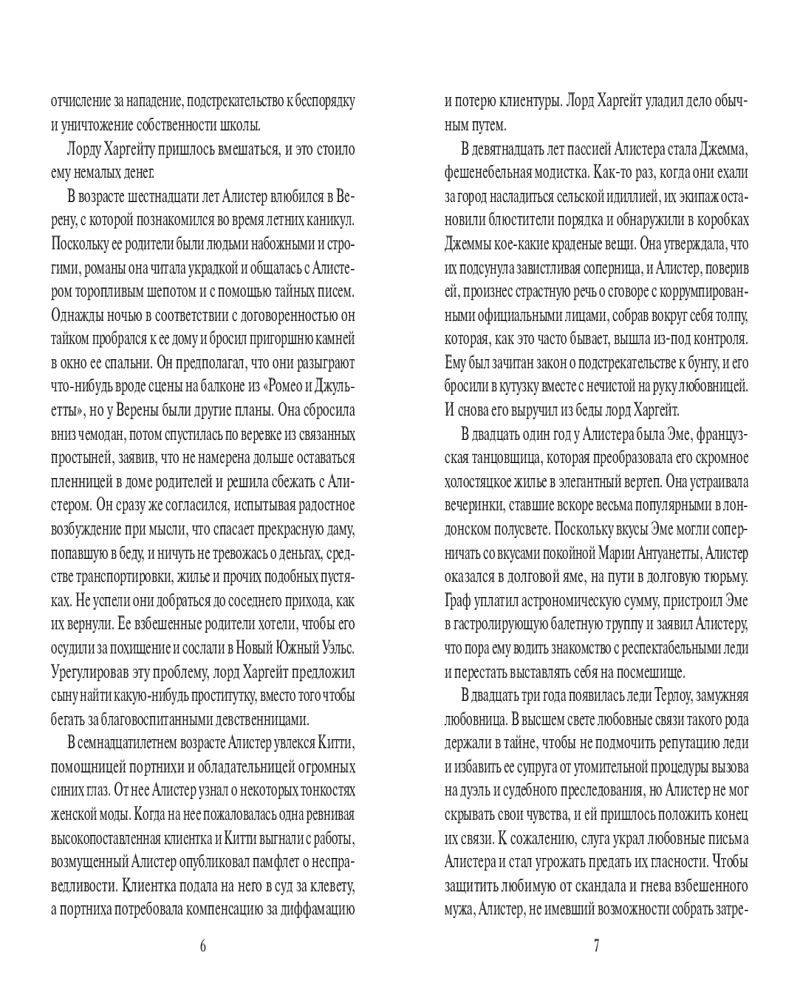 отчисление за нападение, подстрекательство к беспорядку и уничтожение собственности школы.

Лорду Харгейту пришлось вмешаться, и это стоило ему немалых денег.

В возрасте шестнадцати лет Алистер влюбился в Верену, с которой познакомился во время летних каникул. Поскольку ее родители были людьми набожными и строгими, романы она читала украдкой и общалась с Алистером торопливым шепотом и с помощью тайных писем. Однажды ночью в соответствии с договоренностью он тайком пробрался к ее дому и бросил пригоршню камней в окно ее спальни. Он предполагал, что они разыграют что-нибудь вроде сцены на балконе из «Ромео и Джульетты», но у Верены были другие планы. Она сбросила вниз чемодан, потом спустилась по веревке из связанных простыней, заявив, что не намерена дольше оставаться пленницей в доме родителей и решила сбежать с Алистером. Он сразу же согласился, испытывая радостное возбуждение при мысли, что спасает прекрасную даму, попавшую в беду, и ничуть не тревожась о деньгах, средстве транспортировки, жилье и прочих подобных пустяках. Не успели они добраться до соседнего прихода, как их вернули. Ее взбешенные родители хотели, чтобы его осудили за похищение и сослали в Новый Южный Уэльс. Урегулировав эту проблему, лорд Харгейт предложил сыну найти какую-нибудь проститутку, вместо того чтобы бегать за благовоспитанными девственницами.

В семнадцатилетнем возрасте Алистер увлекся Китти, помощницей портнихи и обладательницей огромных синих глаз. От нее Алистер узнал о некоторых тонкостях женской моды. Когда на нее пожаловалась одна ревнивая высокопоставленная клиентка и Китти выгнали с работы, возмущенный Алистер опубликовал памфлет о несправедливости. Клиентка подала на него в суд за клевету, а портниха потребовала компенсацию за диффамацию

6

и потерю клиентуры. Лорд Харгейт уладил дело обычным путем.

В девятнадцать лет пассией Алистера стала Джемма, фешенебельная модистка. Как-то раз, когда они ехали за город насладиться сельской идиллией, их экипаж остановили блюстители порядка и обнаружили в коробках Джеммы кое-какие краденые вещи. Она утверждала, что их подсунула завистливая соперница, и Алистер, поверив ей, произнес страстную речь о сговоре с коррумпированными официальными лицами, собрав вокруг себя толпу, которая, как это часто бывает, вышла из-под контроля. Ему был зачитан закон о подстрекательстве к бунту, и его бросили в кутузку вместе с нечистой на руку любовницей. И снова его выручил из беды лорд Харгейт.

В двадцать один год у Алистера была Эме, французская танцовщица, которая преобразовала его скромное холостяцкое жилье в элегантный вертеп. Она устраивала вечеринки, ставшие вскоре весьма популярными в лондонском полусвете. Поскольку вкусы Эме могли соперничать со вкусами покойной Марии Антуанетты, Алистер оказался в долговой яме, на пути в долговую тюрьму. Граф уплатил астрономическую сумму, пристроил Эме в гастролирующую балетную труппу и заявил Алистеру, что пора ему водить знакомство с респектабельными леди и перестать выставлять себя на посмешище.

В двадцать три года появилась леди Терлоу, замужняя любовница. В высшем свете любовные связи такого рода держали в тайне, чтобы не подмочить репутацию леди и избавить ее супруга от утомительной процедуры вызова на дуэль и судебного преследования, но Алистер не мог скрывать свои чувства, и ей пришлось положить конец их связи. К сожалению, слуга украл любовные письма Алистера и стал угрожать предать их гласности. Чтобы защитить любимую от скандала и гнева взбешенного мужа, Алистер, не имевший возможности собрать затре-

7